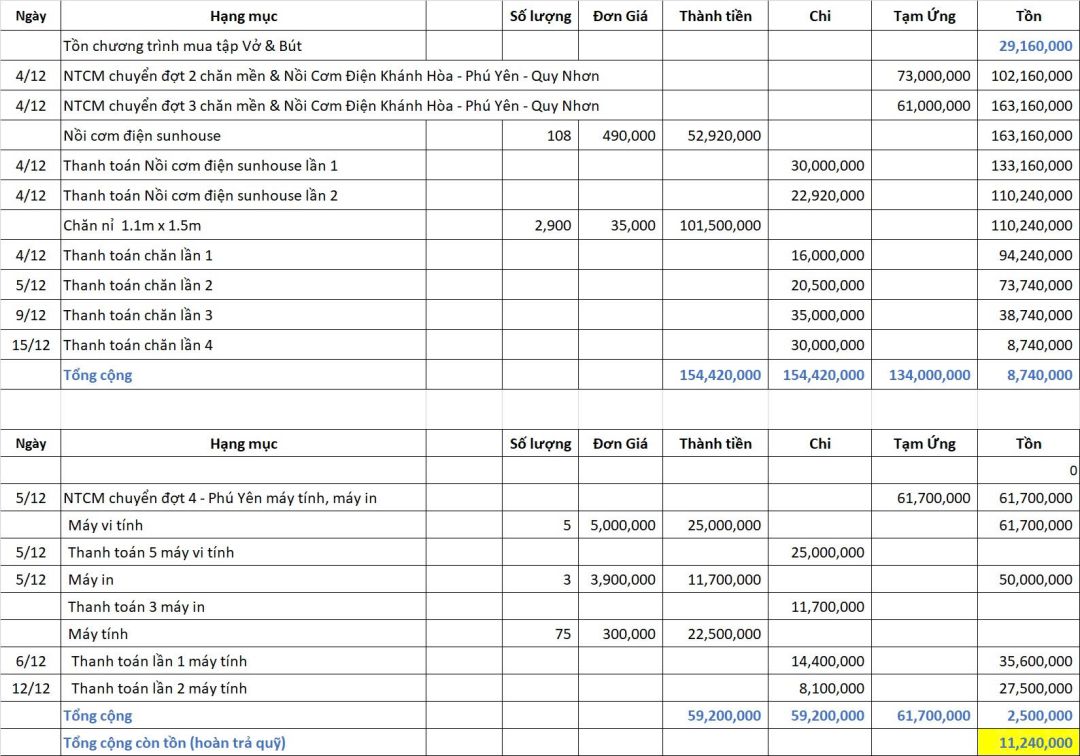 | Ngày | Hạng mục | Số lượng | Đơn Giá | Thành tiền | Chi | Tạm Ứng | Tồn |
|---|---|---|---|---|---|---|---|
| | Tồn chương trình mua tập Vở & Bút | | | | | | 29,160,000 |
| 4/12 | NTCM chuyển đợt 2 chăn mền & Nồi Cơm Điện Khánh Hòa - Phú Yên - Quy Nhơn | | | | | 73,000,000 | 102,160,000 |
| 4/12 | NTCM chuyển đợt 3 chăn mền & Nồi Cơm Điện Khánh Hòa - Phú Yên - Quy Nhơn | | | | | 61,000,000 | 163,160,000 |
| | Nồi cơm điện sunhouse | 108 | 490,000 | 52,920,000 | | | 163,160,000 |
| 4/12 | Thanh toán Nồi cơm điện sunhouse lần 1 | | | | 30,000,000 | | 133,160,000 |
| 4/12 | Thanh toán Nồi cơm điện sunhouse lần 2 | | | | 22,920,000 | | 110,240,000 |
| | Chăn nỉ 1.1m x 1.5m | 2,900 | 35,000 | 101,500,000 | | | 110,240,000 |
| 4/12 | Thanh toán chăn lần 1 | | | | 16,000,000 | | 94,240,000 |
| 5/12 | Thanh toán chăn lần 2 | | | | 20,500,000 | | 73,740,000 |
| 9/12 | Thanh toán chăn lần 3 | | | | 35,000,000 | | 38,740,000 |
| 15/12 | Thanh toán chăn lần 4 | | | | 30,000,000 | | 8,740,000 |
| | Tổng cộng | | | 154,420,000 | 154,420,000 | 134,000,000 | 8,740,000 |

| Ngày | Hạng mục | Số lượng | Đơn Giá | Thành tiền | Chi | Tạm Ứng | Tồn |
|---|---|---|---|---|---|---|---|
| | | | | | | | 0 |
| 5/12 | NTCM chuyển đợt 4 - Phú Yên máy tính, máy in | | | | | 61,700,000 | 61,700,000 |
| | Máy vi tính | 5 | 5,000,000 | 25,000,000 | | | 61,700,000 |
| 5/12 | Thanh toán 5 máy vi tính | | | | 25,000,000 | | |
| 5/12 | Máy in | 3 | 3,900,000 | 11,700,000 | | | 50,000,000 |
| | Thanh toán 3 máy in | | | | 11,700,000 | | |
| | Máy tính | 75 | 300,000 | 22,500,000 | | | |
| 6/12 | Thanh toán lần 1 máy tính | | | | 14,400,000 | | 35,600,000 |
| 12/12 | Thanh toán lần 2 máy tính | | | | 8,100,000 | | 27,500,000 |
| | Tổng cộng | | | 59,200,000 | 59,200,000 | 61,700,000 | 2,500,000 |
| | Tổng cộng còn tồn (hoàn trả quỹ) | | | | | | 11,240,000 |